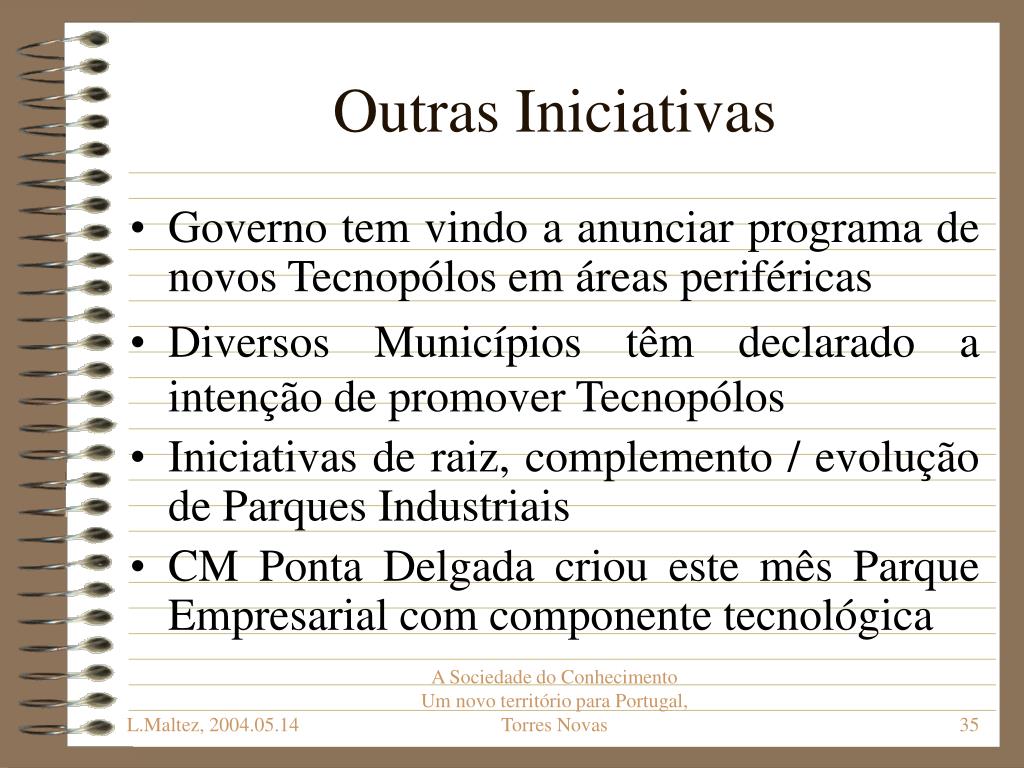 Outras Iniciativas

• Governo tem vindo a anunciar programa de novos Tecnopólos em áreas periféricas
• Diversos Municípios têm declarado a intenção de promover Tecnopólos
• Iniciativas de raiz, complemento / evolução de Parques Industriais
• CM Ponta Delgada criou este mês Parque Empresarial com componente tecnológica

L.Maltez, 2004.05.14

A Sociedade do Conhecimento
Um novo território para Portugal,
Torres Novas

35